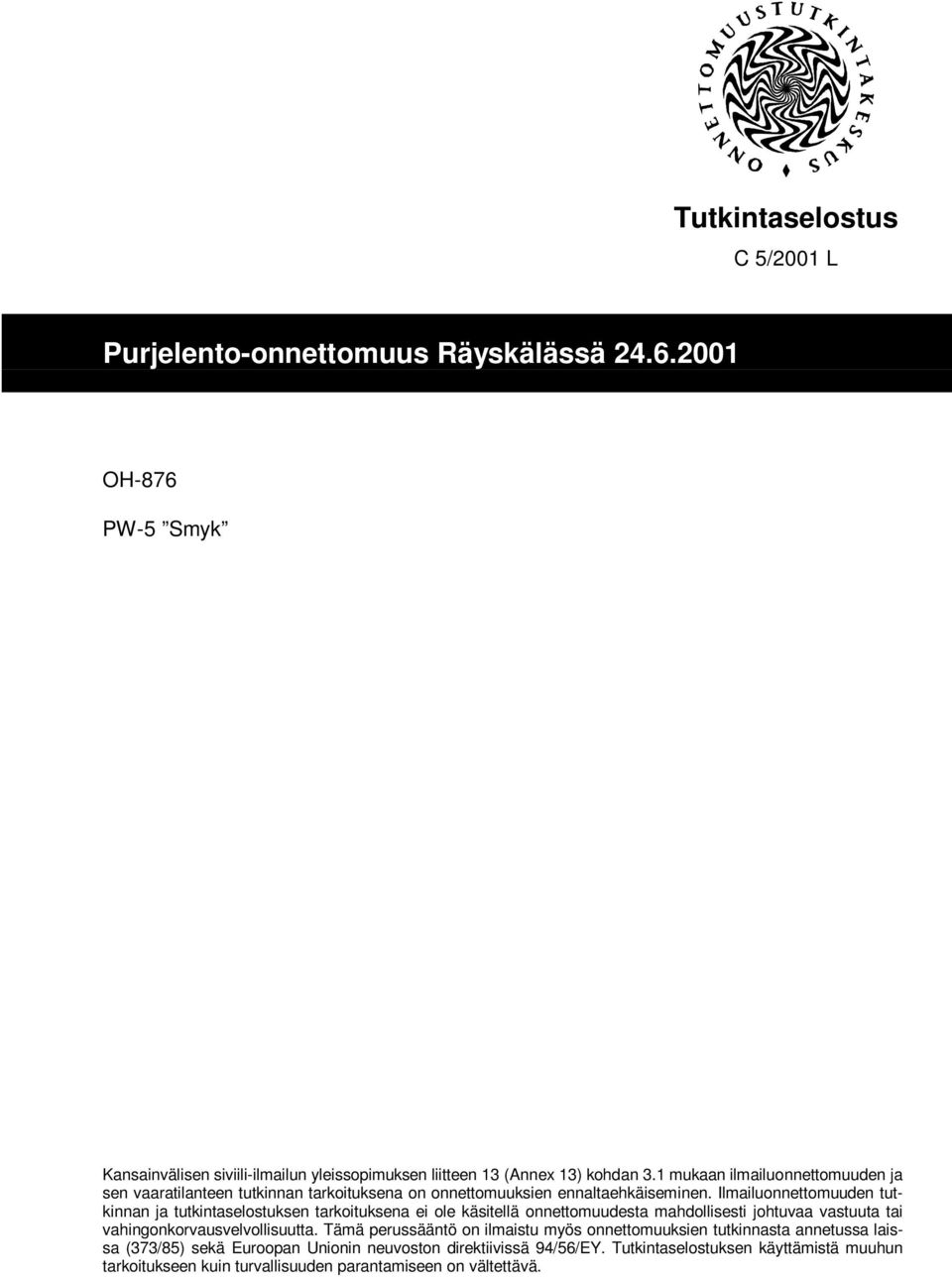 ONNETTOMUUSTUTKINTAKESKUS

Tutkintaselostus

C 5/2001 L

Purjelento-onnettomuus Räyskälässä 24.6.2001

OH-876

PW-5 ”Smyk”

Kansainvälisen siviili-ilmailun yleissopimuksen liitteen 13 (Annex 13) kohdan 3.1 mukaan ilmailuonnettomuuden ja sen vaaratilanteen tutkinnan tarkoituksena on onnettomuuksien ennaltaehkäiseminen. Ilmailuonnettomuuden tutkinnan ja tutkintaselostuksen tarkoituksena ei ole käsitellä onnettomuudesta mahdollisesti johtuvaa vastuuta tai vahingonkorvausvelvollisuutta. Tämä perussääntö on ilmaistu myös onnettomuuksien tutkinnasta annetussa laissa (373/85) sekä Euroopan Unionin neuvoston direktiivissä 94/56/EY. Tutkintaselostuksen käyttämistä muuhun tarkoitukseen kuin turvallisuuden parantamiseen on vältettävä.